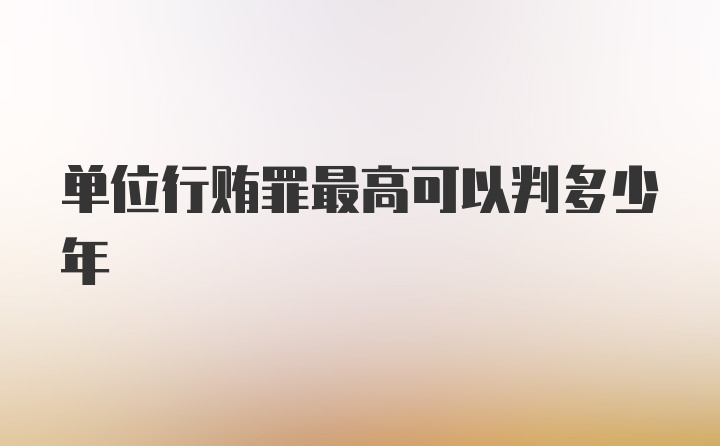 单位行贿罪最高可以判多少年